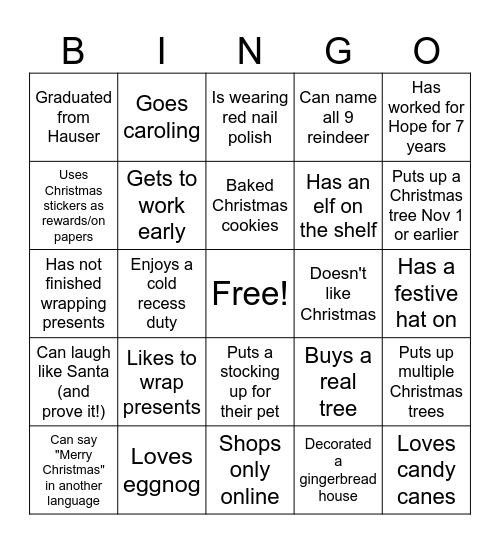 | B | I | N | G | O |
|---|---|---|---|---|
| Graduated from Hauser | Goes caroling | Is wearing red nail polish | Can name all 9 reindeer | Has worked for Hope for 7 years |
| Uses Christmas stickers as rewards/on papers | Gets to work early | Baked Christmas cookies | Has an elf on the shelf | Puts up a Christmas tree Nov 1 or earlier |
| Has not finished wrapping presents | Enjoys a cold recess duty | Free! | Doesn't like Christmas | Has a festive hat on |
| Can laugh like Santa (and prove it!) | Likes to wrap presents | Puts a stocking up for their pet | Buys a real tree | Puts up multiple Christmas trees |
| Can say "Merry Christmas" in another language | Loves eggnog | Shops only online | Decorated a gingerbread house | Loves candy canes |